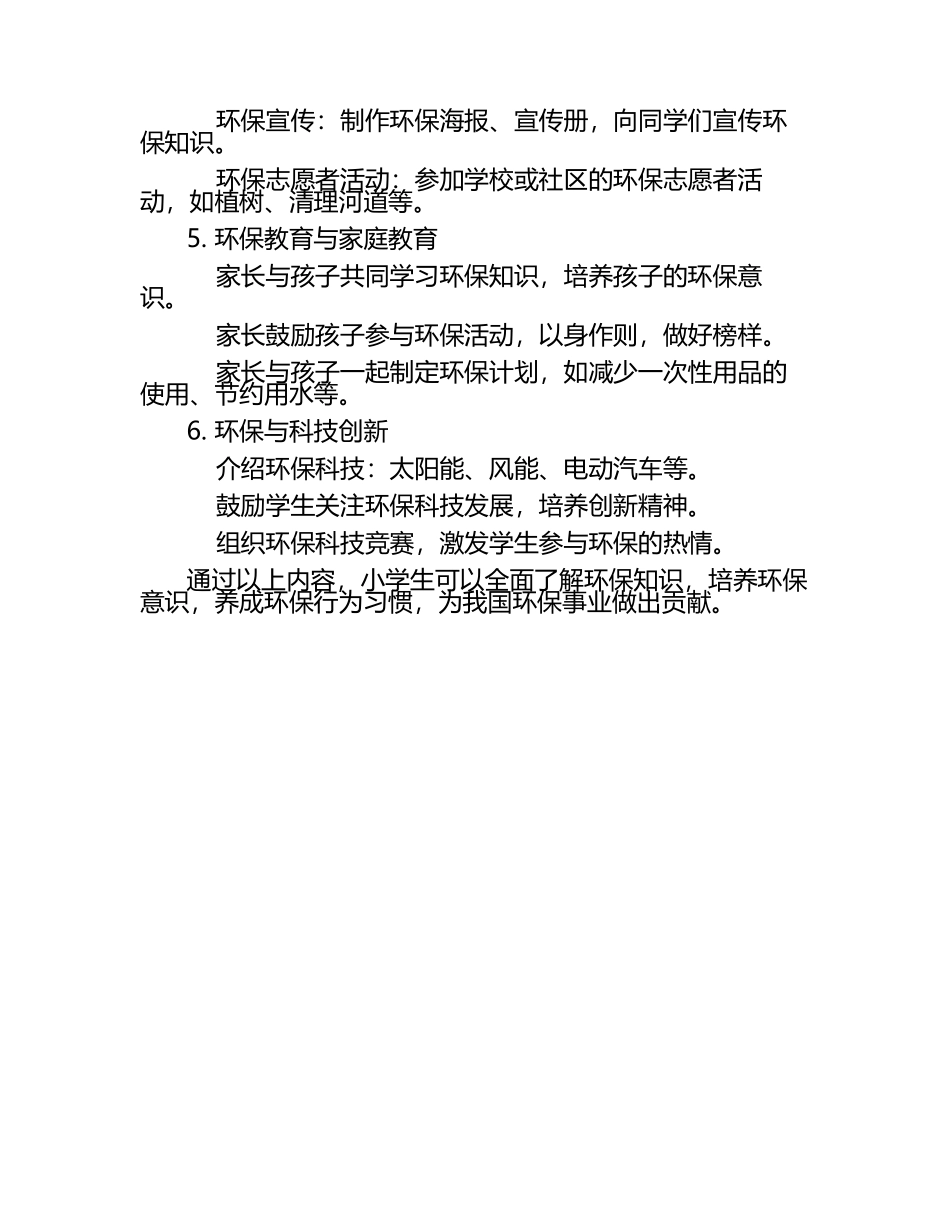 环保宣传：制作环保海报、宣传册，向同学们宣传环保知识。

环保志愿者活动：参加学校或社区的环保志愿者活动，如植树、清理河道等。

5. 环保教育与家庭教育

家长与孩子共同学习环保知识，培养孩子的环保意识。

家长鼓励孩子参与环保活动，以身作则，做好榜样。

家长与孩子一起制定环保计划，如减少一次性用品的使用、节约用水等。

6. 环保与科技创新

介绍环保科技：太阳能、风能、电动汽车等。

鼓励学生关注环保科技发展，培养创新精神。

组织环保科技竞赛，激发学生参与环保的热情。

通过以上内容，小学生可以全面了解环保知识，培养环保意识，养成环保行为习惯，为我国环保事业做出贡献。